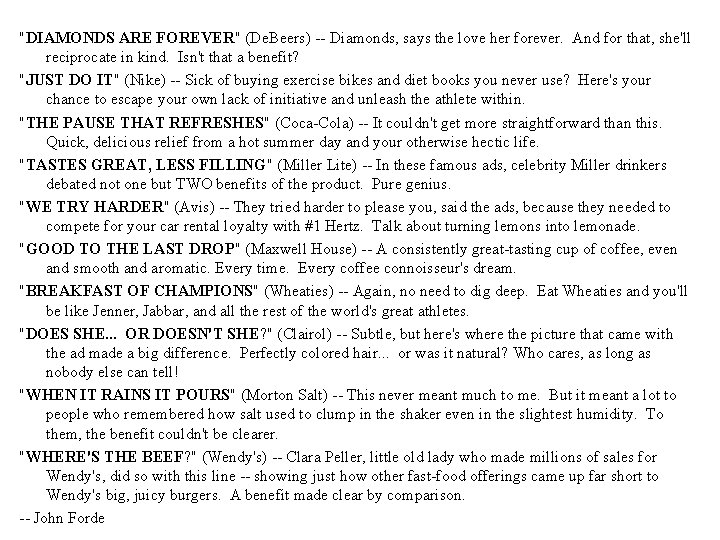 "DIAMONDS ARE FOREVER" (DeBeers) -- Diamonds, says the love her forever. And for that, she'll reciprocate in kind. Isn't that a benefit?

"JUST DO IT" (Nike) -- Sick of buying exercise bikes and diet books you never use? Here's your chance to escape your own lack of initiative and unleash the athlete within.

"THE PAUSE THAT REFRESHES" (Coca-Cola) -- It couldn't get more straightforward than this. Quick, delicious relief from a hot summer day and your otherwise hectic life.

"TASTES GREAT, LESS FILLING" (Miller Lite) -- In these famous ads, celebrity Miller drinkers debated not one but TWO benefits of the product. Pure genius.

"WE TRY HARDER" (Avis) -- They tried harder to please you, said the ads, because they needed to compete for your car rental loyalty with #1 Hertz. Talk about turning lemons into lemonade.

"GOOD TO THE LAST DROP" (Maxwell House) -- A consistently great-tasting cup of coffee, even and smooth and aromatic. Every time. Every coffee connoisseur's dream.

"BREAKFAST OF CHAMPIONS" (Wheaties) -- Again, no need to dig deep. Eat Wheaties and you'll be like Jenner, Jabbar, and all the rest of the world's great athletes.

"DOES SHE... OR DOESN'T SHE?" (Clairol) -- Subtle, but here's where the picture that came with the ad made a big difference. Perfectly colored hair... or was it natural? Who cares, as long as nobody else can tell!

"WHEN IT RAINS IT POURS" (Morton Salt) -- This never meant much to me. But it meant a lot to people who remembered how salt used to clump in the shaker even in the slightest humidity. To them, the benefit couldn't be clearer.

"WHERE'S THE BEEF?" (Wendy's) -- Clara Peller, little old lady who made millions of sales for Wendy's, did so with this line -- showing just how other fast-food offerings came up far short to Wendy's big, juicy burgers. A benefit made clear by comparison.

-- John Forde